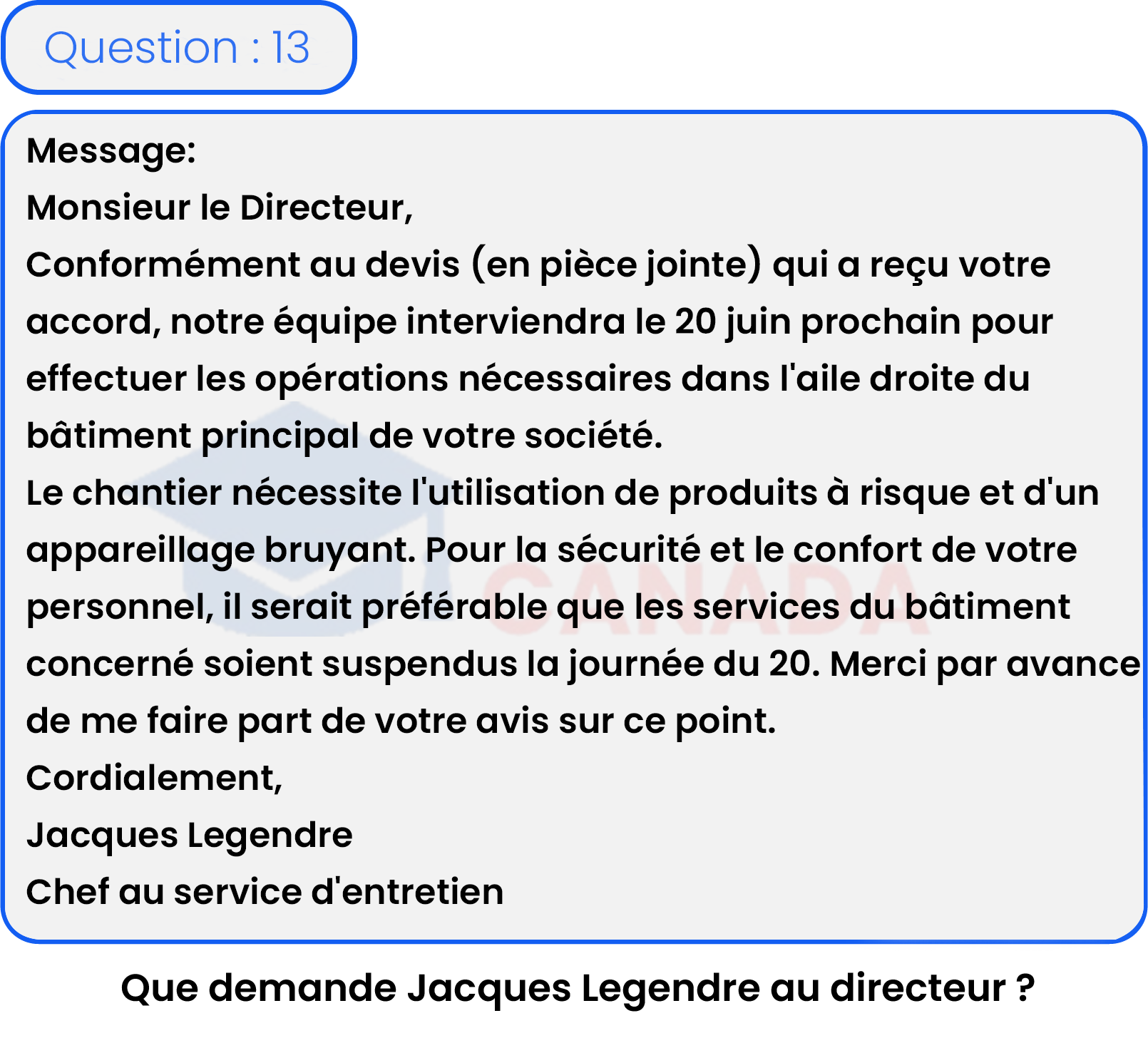 Question : 13

Message:

Monsieur le Directeur,

Conformément au devis (en pièce jointe) qui a reçu votre accord, notre équipe interviendra le 20 juin prochain pour effectuer les opérations nécessaires dans l'aile droite du bâtiment principal de votre société.

Le chantier nécessite l'utilisation de produits à risque et d'un appareillage bruyant. Pour la sécurité et le confort de votre personnel, il serait préférable que les services du bâtiment concerné soient suspendus la journée du 20. Merci par avance de me faire part de votre avis sur ce point.

Cordialement,

Jacques Legendre

Chef au service d'entretien

CANADA

Que demande Jacques Legendre au directeur ?